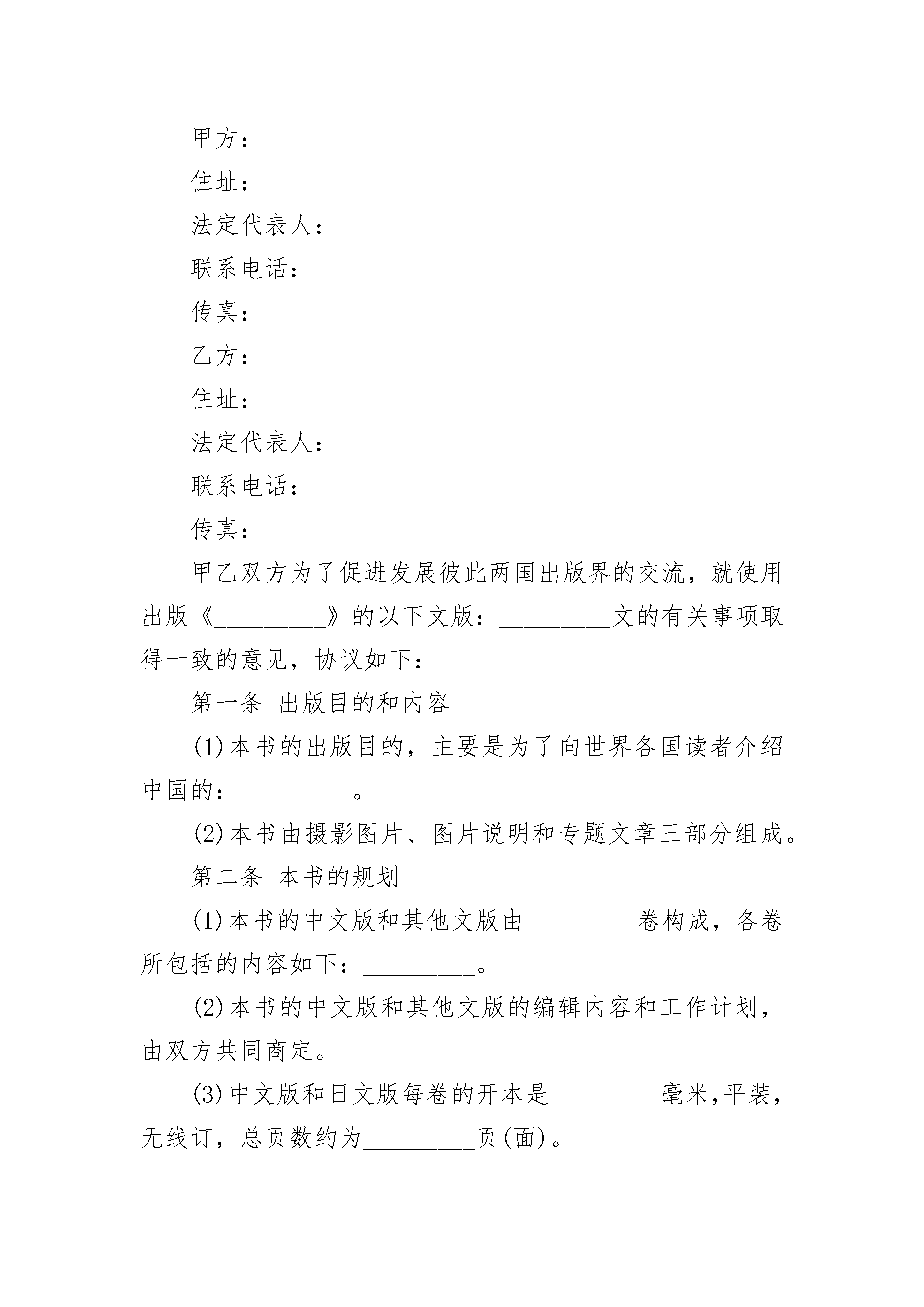 甲方：

住址：

法定代表人：

联系电话：

传真：

乙方：

住址：

法定代表人：

联系电话：

传真：

甲乙双方为了促进发展彼此两国出版界的交流，就使用出版《_________》的以下文版：_________文的有关事项取得一致的意见，协议如下：

第一条 出版目的和内容

(1)本书的出版目的，主要是为了向世界各国读者介绍中国的：_________。

(2)本书由摄影图片、图片说明和专题文章三部分组成。

第二条 本书的规划

(1)本书的中文版和其他文版由_________卷构成，各卷所包括的内容如下：_________。

(2)本书的中文版和其他文版的编辑内容和工作计划，由双方共同商定。

(3)中文版和日文版每卷的开本是_________毫米，平装，无线订，总页数约为_________页(面)。